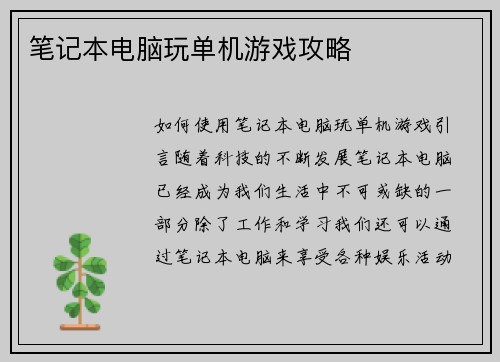 笔记本电脑玩单机游戏攻略

如何使用笔记本电脑玩单机游戏引言随着科技的不断发展笔记本电脑已经成为我们生活中不可或缺的一部分除了工作和学习我们还可以通过笔记本电脑来享受各种娱乐活动